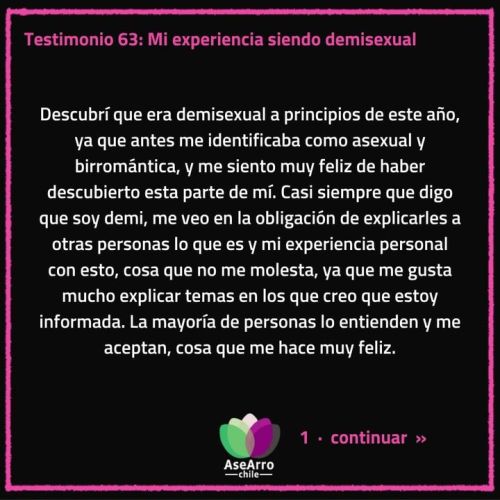 Testimonio 63: Mi experiencia siendo demisexual

Descubrí que era demisexual a principios de este año, ya que antes me identificaba como asexual y birromántica, y me siento muy feliz de haber descubierto esta parte de mí. Casi siempre que digo que soy demi, me veo en la obligación de explicarles a otras personas lo que es y mi experiencia personal con esto, cosa que no me molesta, ya que me gusta mucho explicar temas en los que creo que estoy informada. La mayoría de personas lo entienden y me aceptan, cosa que me hace muy feliz.

AseArro chile

1 · continuar »